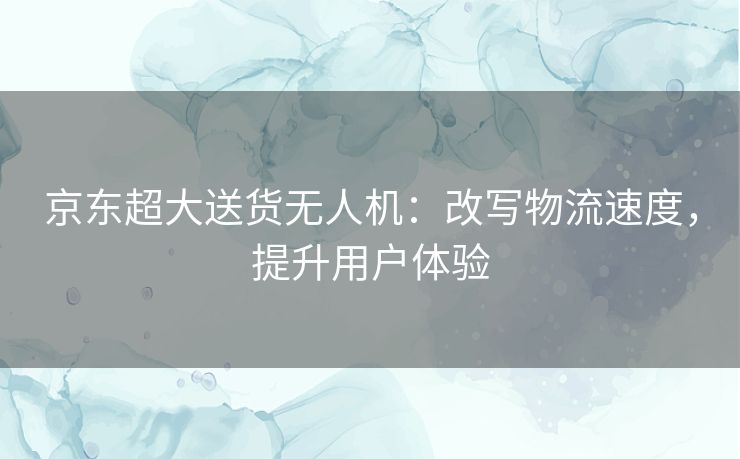 京东超大送货无人机：改写物流速度，提升用户体验